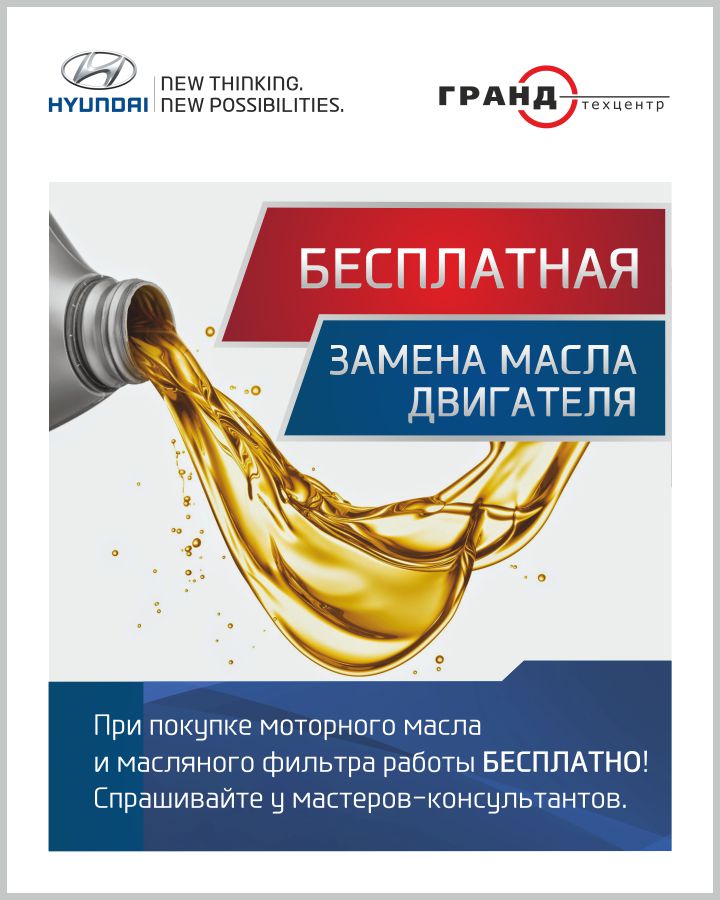 HYUNDAI

NEW THINKING.
NEW POSSIBILITIES.

ГРАНД техцентр

БЕСПЛАТНАЯ

ЗАМЕНА МАСЛА
ДВИГАТЕЛЯ

При покупке моторного масла и масляного фильтра работы БЕСПЛАТНО! Спрашивайте у мастеров-консультантов.